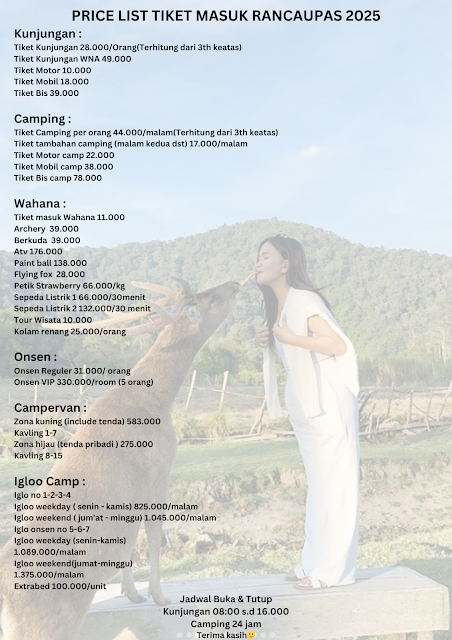 PRICE LIST TIKET MASUK RANCAUPAS 2025

Kunjungan :
Tiket Kunjungan 28.000/Orang(Terhitung dari 3th keatas)
Tiket Kunjungan WNA 49.000
Tiket Motor 10.000
Tiket Mobil 18.000
Tiket Bis 39.000

Camping :
Tiket Camping per orang 44.000/malam(Terhitung dari 3th keatas)
Tiket tambahan camping (malam kedua dst) 17.000/malam
Tiket Motor camp 22.000
Tiket Mobil camp 38.000
Tiket Bis camp 78.000

Wahana :
Tiket masuk Wahana 11.000
Archery 39.000
Berkuda 39.000
Atv 176.000
Paint ball 138.000
Flying fox 28.000
Petik Strawberry 66.000/kg
Sepeda Listrik 1 66.000/30menit
Sepeda Listrik 2 132.000/30 menit
Tour Wisata 10.000
Kolam renang 25.000/orang

Onsen :
Onsen Reguler 31.000/ orang
Onsen VIP 330.000/room (5 orang)

Campervan :
Zona kuning (include tenda) 583.000
Kavling 1-7
Zona hijau (tenda pribadi ) 275.000
Kavling 8-15

Igloo Camp :
Iglo no 1-2-3-4
Igloo weekday ( senin - kamis) 825.000/malam
Igloo weekend ( jum'at - minggu) 1.045.000/malam
Iglo onsen no 5-6-7
Igloo weekday (senin-kamis)
1.089.000/malam
Igloo weekend(jumat-minggu)
1.375.000/malam
Extrabed 100.000/unit

Jadwal Buka & Tutup
Kunjungan 08:00 s.d 16.000
Camping 24 jam
Terima kasih🙂